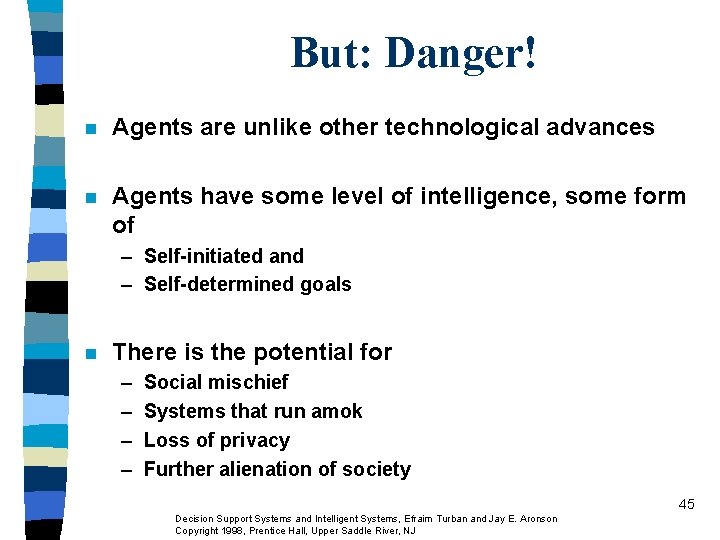 But: Danger!

- Agents are unlike other technological advances

- Agents have some level of intelligence, some form of
  – Self-initiated and
  – Self-determined goals

- There is the potential for
  – Social mischief
  – Systems that run amok
  – Loss of privacy
  – Further alienation of society

45

Decision Support Systems and Intelligent Systems, Efraim Turban and Jay E. Aronson
Copyright 1998, Prentice Hall, Upper Saddle River, NJ